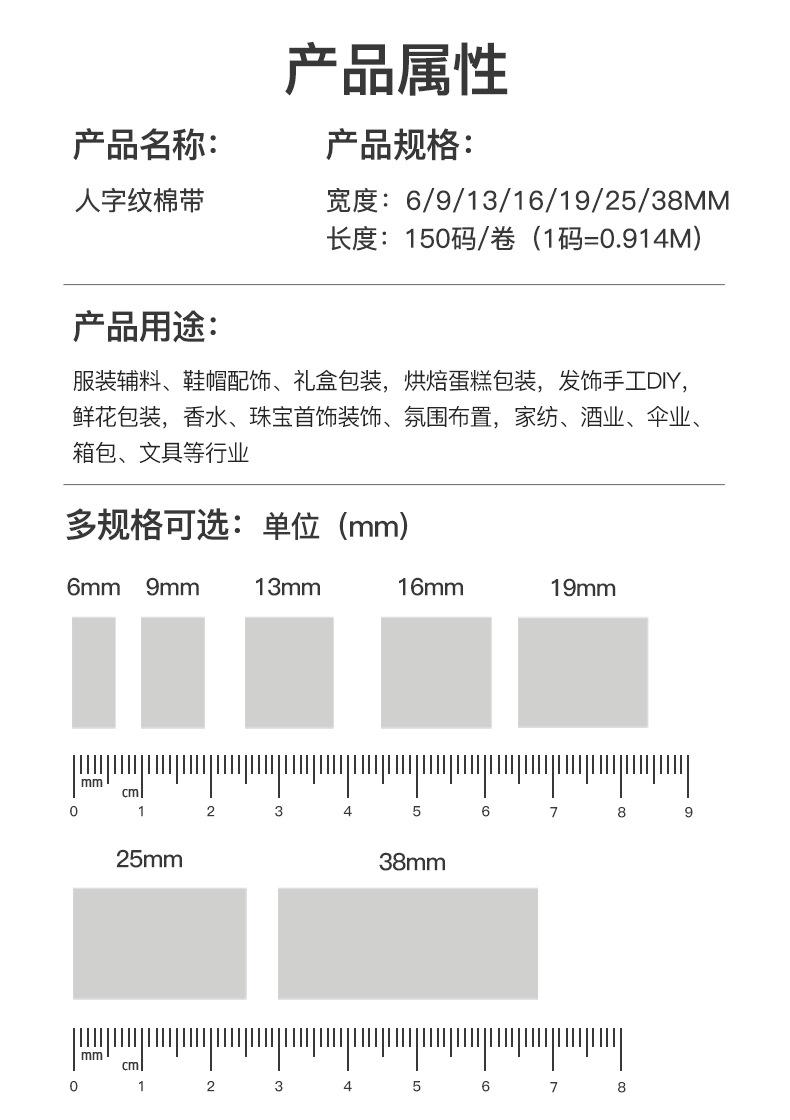 产品属性

产品名称：

人字纹棉带

产品规格：

宽度：6/9/13/16/19/25/38MM
长度：150码/卷（1码=0.914M）

产品用途：

服装辅料、鞋帽配饰、礼盒包装，烘焙蛋糕包装，发饰手工DIY，鲜花包装，香水、珠宝首饰装饰、氛围布置，家纺、酒业、伞业、箱包、文具等行业

多规格可选：单位（mm）

6mm 9mm 13mm 16mm 19mm

mm
cm
0 1 2 3 4 5 6 7 8 9

25mm 38mm

mm
cm
0 1 2 3 4 5 6 7 8